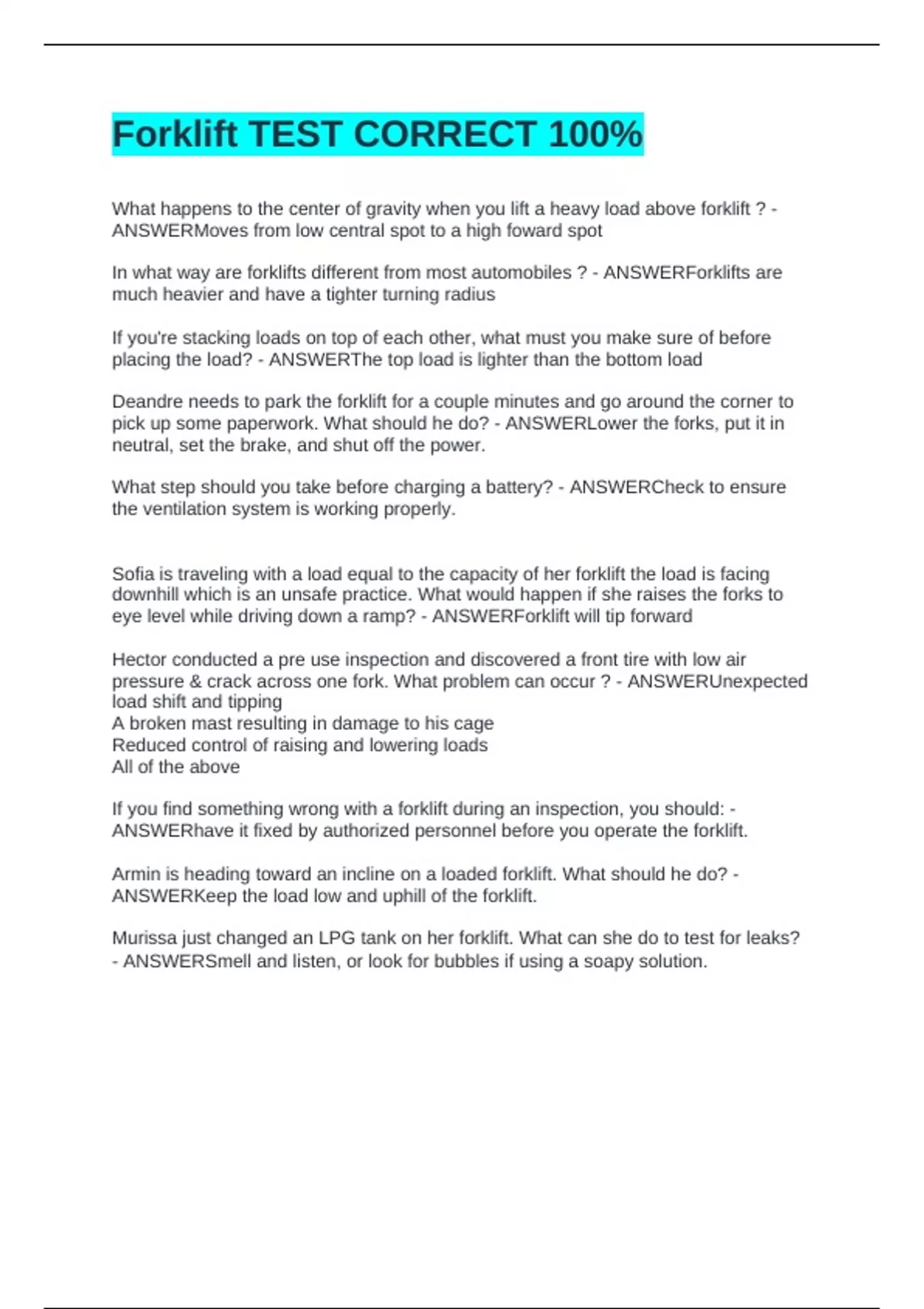 Forklift TEST CORRECT 100%

What happens to the center of gravity when you lift a heavy load above forklift ? - ANSWERMoves from low central spot to a high foward spot

In what way are forklifts different from most automobiles ? - ANSWERForklifts are much heavier and have a tighter turning radius

If you're stacking loads on top of each other, what must you make sure of before placing the load? - ANSWERThe top load is lighter than the bottom load

Deandre needs to park the forklift for a couple minutes and go around the corner to pick up some paperwork. What should he do? - ANSWERLower the forks, put it in neutral, set the brake, and shut off the power.

What step should you take before charging a battery? - ANSWERCheck to ensure the ventilation system is working properly.

Sofia is traveling with a load equal to the capacity of her forklift the load is facing downhill which is an unsafe practice. What would happen if she raises the forks to eye level while driving down a ramp? - ANSWERForklift will tip forward

Hector conducted a pre use inspection and discovered a front tire with low air pressure & crack across one fork. What problem can occur ? - ANSWERUnexpected load shift and tipping
A broken mast resulting in damage to his cage
Reduced control of raising and lowering loads
All of the above

If you find something wrong with a forklift during an inspection, you should: - ANSWERhave it fixed by authorized personnel before you operate the forklift.

Armin is heading toward an incline on a loaded forklift. What should he do? - ANSWERKeep the load low and uphill of the forklift.

Murissa just changed an LPG tank on her forklift. What can she do to test for leaks? - ANSWERSmell and listen, or look for bubbles if using a soapy solution.